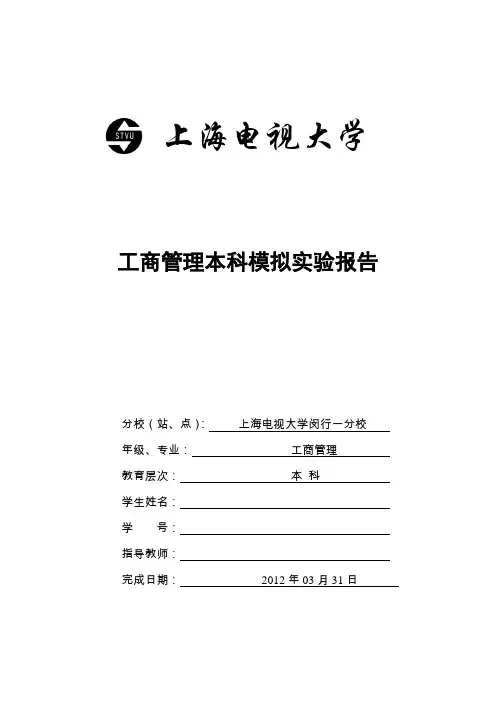 STVU 上海电视大学

工商管理本科模拟实验报告

分校（站、点）: 上海电视大学闵行一分校

年级、专业： 工商管理

教育层次： 本 科

学生姓名：

学 号：

指导教师：

完成日期： 2012 年 03 月 31 日